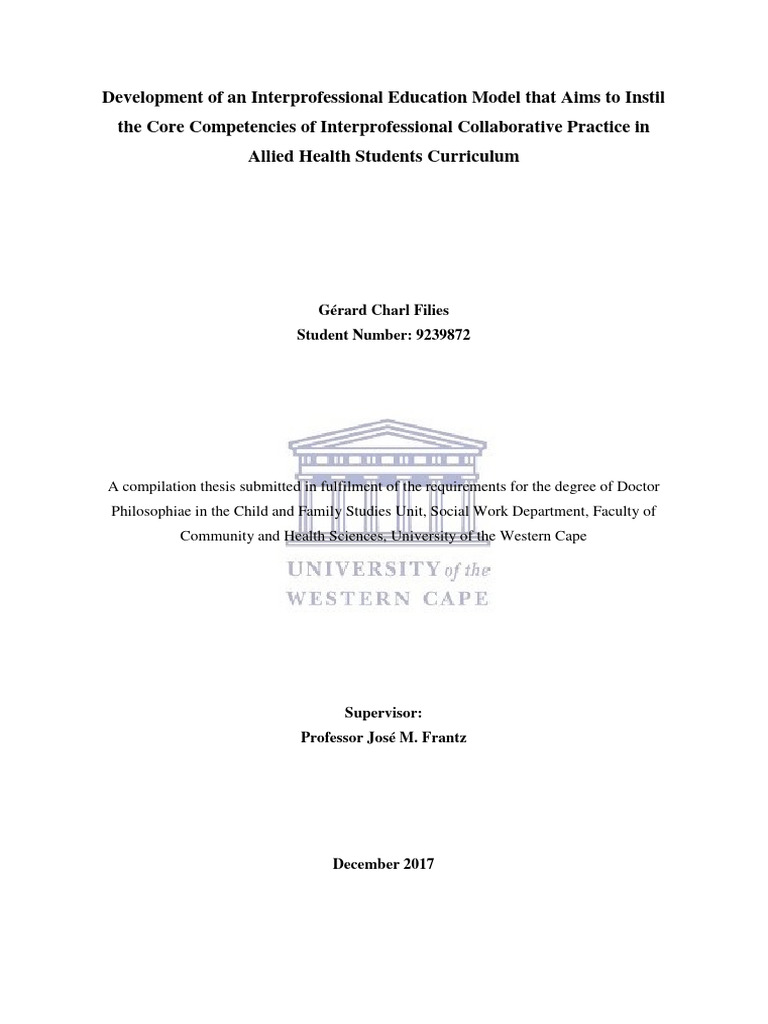 Development of an Interprofessional Education Model that Aims to Instil the Core Competencies of Interprofessional Collaborative Practice in Allied Health Students Curriculum

Gérard Charl Filies
Student Number: 9239872

A compilation thesis submitted in fulfilment of the requirements for the degree of Doctor Philosophiae in the Child and Family Studies Unit, Social Work Department, Faculty of Community and Health Sciences, University of the Western Cape

UNIVERSITY of the
WESTERN CAPE

Supervisor:
Professor José M. Frantz

December 2017